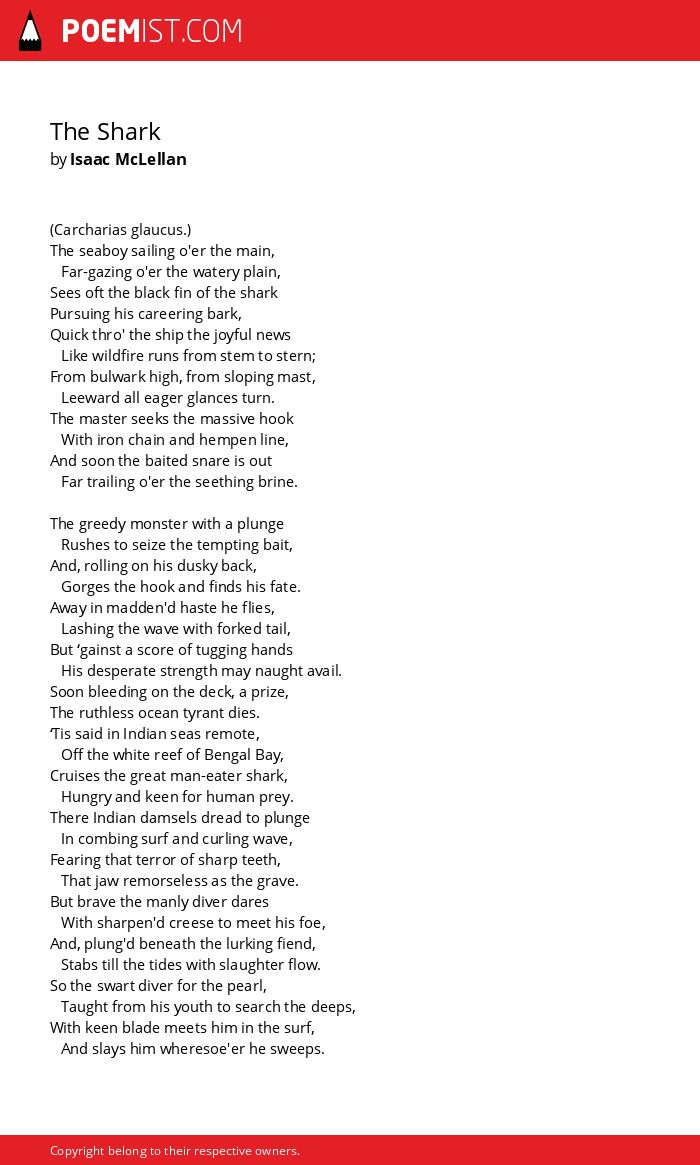 POEMIST.COM

The Shark
by Isaac McLellan

(Carcharias glaucus.)
The seaboy sailing o'er the main,
Far-gazing o'er the watery plain,
Sees oft the black fin of the shark
Pursuing his careering bark,
Quick thro' the ship the joyful news
Like wildfire runs from stem to stern;
From bulwark high, from sloping mast,
Leeward all eager glances turn.
The master seeks the massive hook
With iron chain and hempen line,
And soon the baited snare is out
Far trailing o'er the seething brine.

The greedy monster with a plunge
Rushes to seize the tempting bait,
And, rolling on his dusky back,
Gorges the hook and finds his fate.
Away in madden'd haste he flies,
Lashing the wave with forked tail,
But 'gainst a score of tugging hands
His desperate strength may naught avail.
Soon bleeding on the deck, a prize,
The ruthless ocean tyrant dies.
'Tis said in Indian seas remote,
Off the white reef of Bengal Bay,
Cruises the great man-eater shark,
Hungry and keen for human prey.
There Indian damsels dread to plunge
In combing surf and curling wave,
Fearing that terror of sharp teeth,
That jaw remorseless as the grave.
But brave the manly diver dares
With sharpen'd creese to meet his foe,
And, plung'd beneath the lurking fiend,
Stabs till the tides with slaughter flow.
So the swart diver for the pearl,
Taught from his youth to search the deeps,
With keen blade meets him in the surf,
And slays him wheresoe'er he sweeps.

Copyright belong to their respective owners.